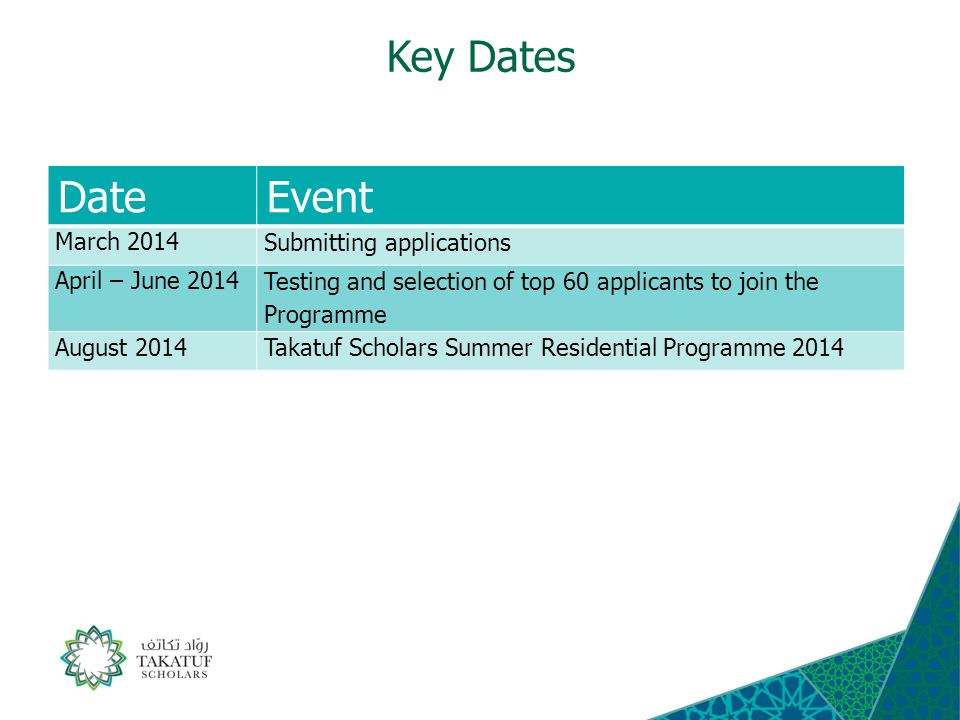 Key Dates

| Date | Event |
|---|---|
| March 2014 | Submitting applications |
| April – June 2014 | Testing and selection of top 60 applicants to join the Programme |
| August 2014 | Takatuf Scholars Summer Residential Programme 2014 |

روّاد تكاتف
TAKATUF
SCHOLARS